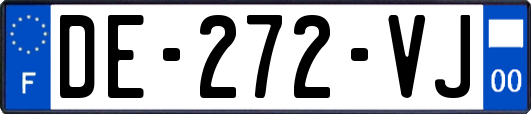 F
DE-272-VJ
00